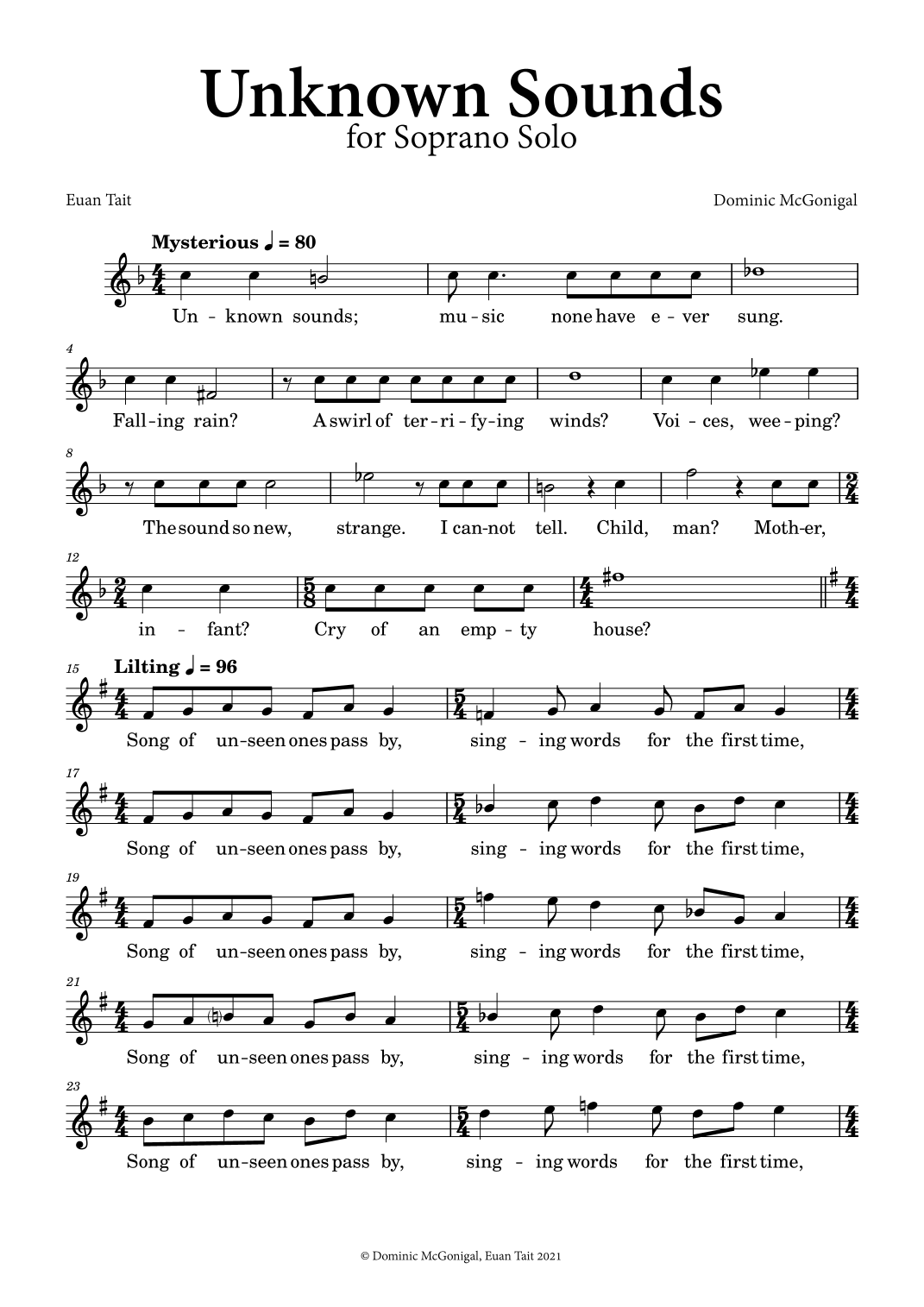 Unknown Sounds
for Soprano Solo

Euan Tait

Dominic McGonigal

Mysterious ♩ = 80

Un - known sounds; mu - sic none have e - ver sung.

4

Fall - ing rain? A swirl of ter - ri - fy - ing winds? Voi - ces, wee - ping?

8

The sound so new, strange. I can - not tell. Child, man? Moth - er,

12

in - fant? Cry of an emp - ty house?

15 Lilting ♩ = 96

Song of un - seen ones pass by, sing - ing words for the first time,

17

Song of un - seen ones pass by, sing - ing words for the first time,

19

Song of un - seen ones pass by, sing - ing words for the first time,

21

Song of un - seen ones pass by, sing - ing words for the first time,

23

Song of un - seen ones pass by, sing - ing words for the first time,

© Dominic McGonigal, Euan Tait 2021